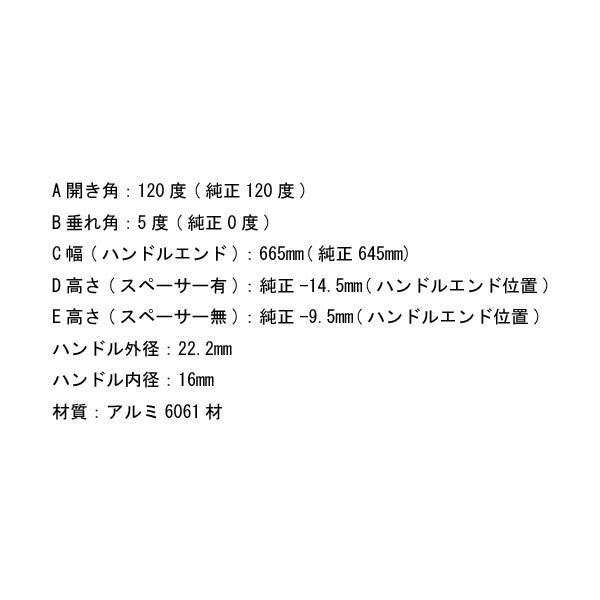 A開き角：120度（純正120度）
B垂れ角：5度（純正0度）
C幅（ハンドルエンド）：665mm（純正645mm）
D高さ（スペーサー有）：純正-14.5mm（ハンドルエンド位置）
E高さ（スペーサー無）：純正-9.5mm（ハンドルエンド位置）
ハンドル外径：22.2mm
ハンドル内径：16mm
材質：アルミ6061材